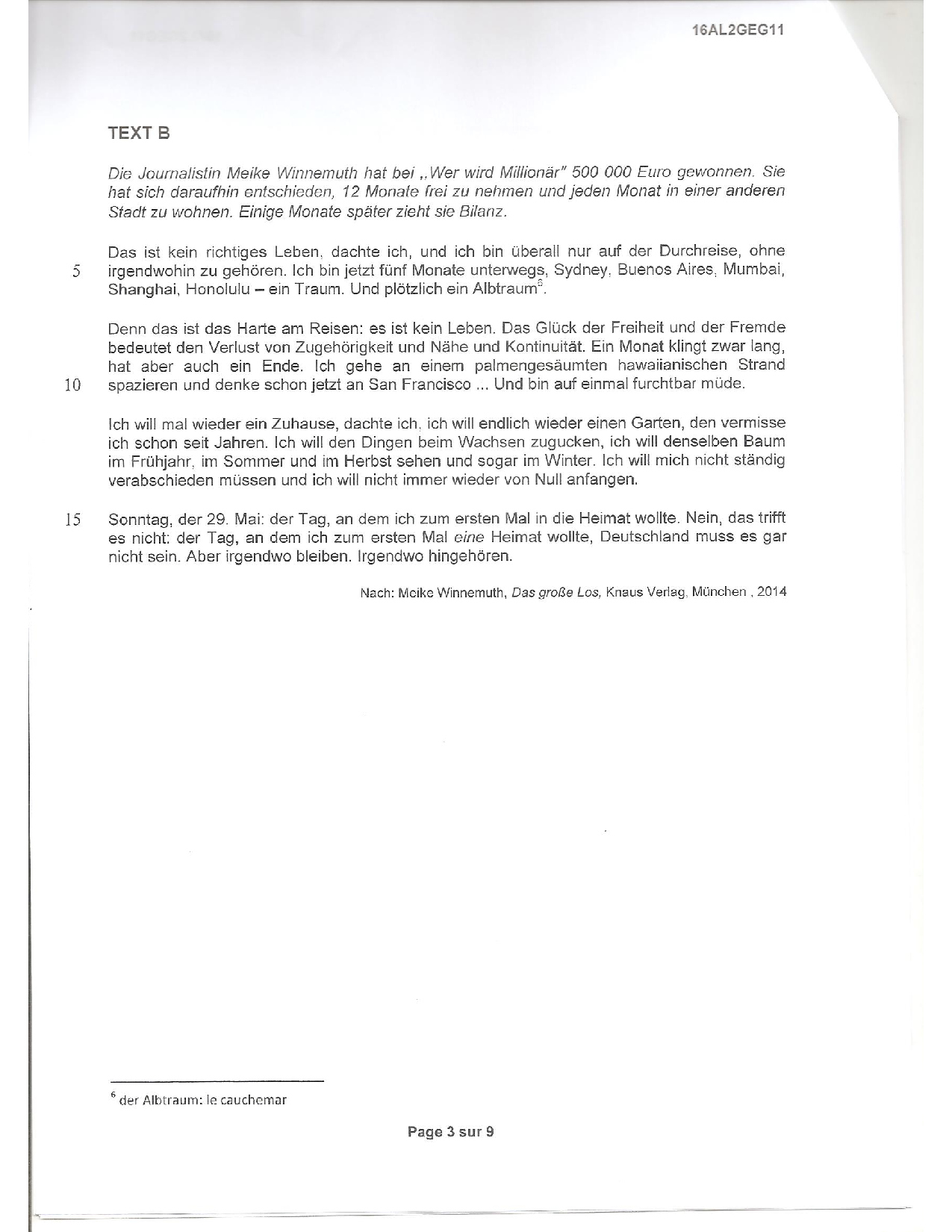 16AL2GEG11

TEXT B

Die Journalistin Meike Winnemuth hat bei „Wer wird Millionär" 500 000 Euro gewonnen. Sie hat sich daraufhin entschieden, 12 Monate frei zu nehmen und jeden Monat in einer anderen Stadt zu wohnen. Einige Monate später zieht sie Bilanz.

Das ist kein richtiges Leben, dachte ich, und ich bin überall nur auf der Durchreise, ohne
5 irgendwohin zu gehören. Ich bin jetzt fünf Monate unterwegs, Sydney, Buenos Aires, Mumbai, Shanghai, Honolulu – ein Traum. Und plötzlich ein Albtraum$^6$.

Denn das ist das Harte am Reisen: es ist kein Leben. Das Glück der Freiheit und der Fremde bedeutet den Verlust von Zugehörigkeit und Nähe und Kontinuität. Ein Monat klingt zwar lang, hat aber auch ein Ende. Ich gehe an einem palmengesäumten hawaiianischen Strand
10 spazieren und denke schon jetzt an San Francisco ... Und bin auf einmal furchtbar müde.

Ich will mal wieder ein Zuhause, dachte ich, ich will endlich wieder einen Garten, den vermisse ich schon seit Jahren. Ich will den Dingen beim Wachsen zugucken, ich will denselben Baum im Frühjahr, im Sommer und im Herbst sehen und sogar im Winter. Ich will mich nicht ständig verabschieden müssen und ich will nicht immer wieder von Null anfangen.

15 Sonntag, der 29. Mai: der Tag, an dem ich zum ersten Mal in die Heimat wollte. Nein, das trifft es nicht: der Tag, an dem ich zum ersten Mal eine Heimat wollte, Deutschland muss es gar nicht sein. Aber irgendwo bleiben. Irgendwo hingehören.

Nach: Meike Winnemuth, Das große Los, Knaus Verlag, München , 2014

$^6$ der Albtraum: le cauchemar

Page 3 sur 9